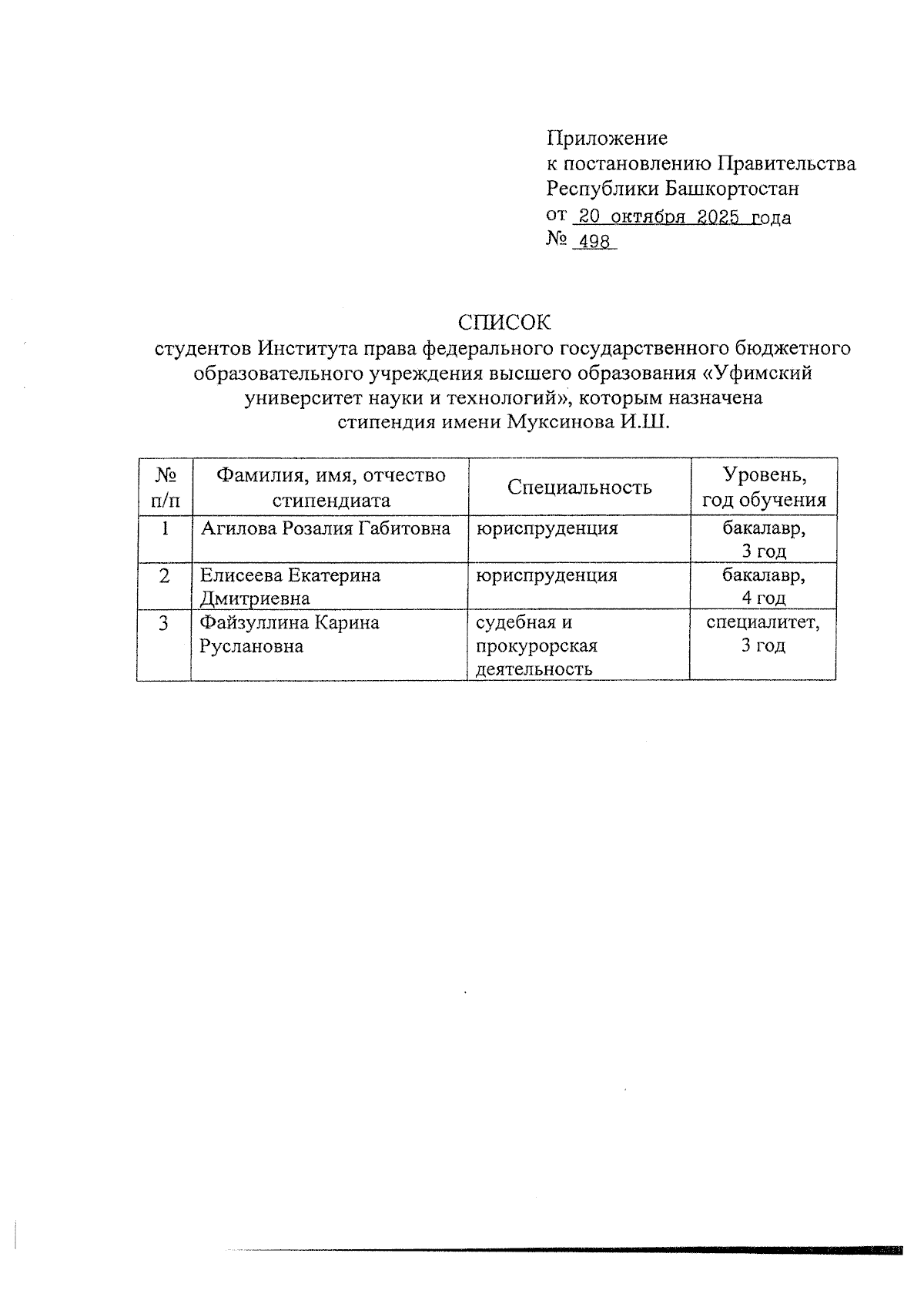 Приложение
к постановлению Правительства
Республики Башкортостан
от 20 октября 2025 года
№ 498

СПИСОК
студентов Института права федерального государственного бюджетного образовательного учреждения высшего образования «Уфимский университет науки и технологий», которым назначена стипендия имени Муксинова И.Ш.

| № п/п | Фамилия, имя, отчество стипендиата | Специальность | Уровень, год обучения |
|---|---|---|---|
| 1 | Агилова Розалия Габитовна | юриспруденция | бакалавр, 3 год |
| 2 | Елисеева Екатерина Дмитриевна | юриспруденция | бакалавр, 4 год |
| 3 | Файзуллина Карина Руслановна | судебная и прокурорская деятельность | специалитет, 3 год |